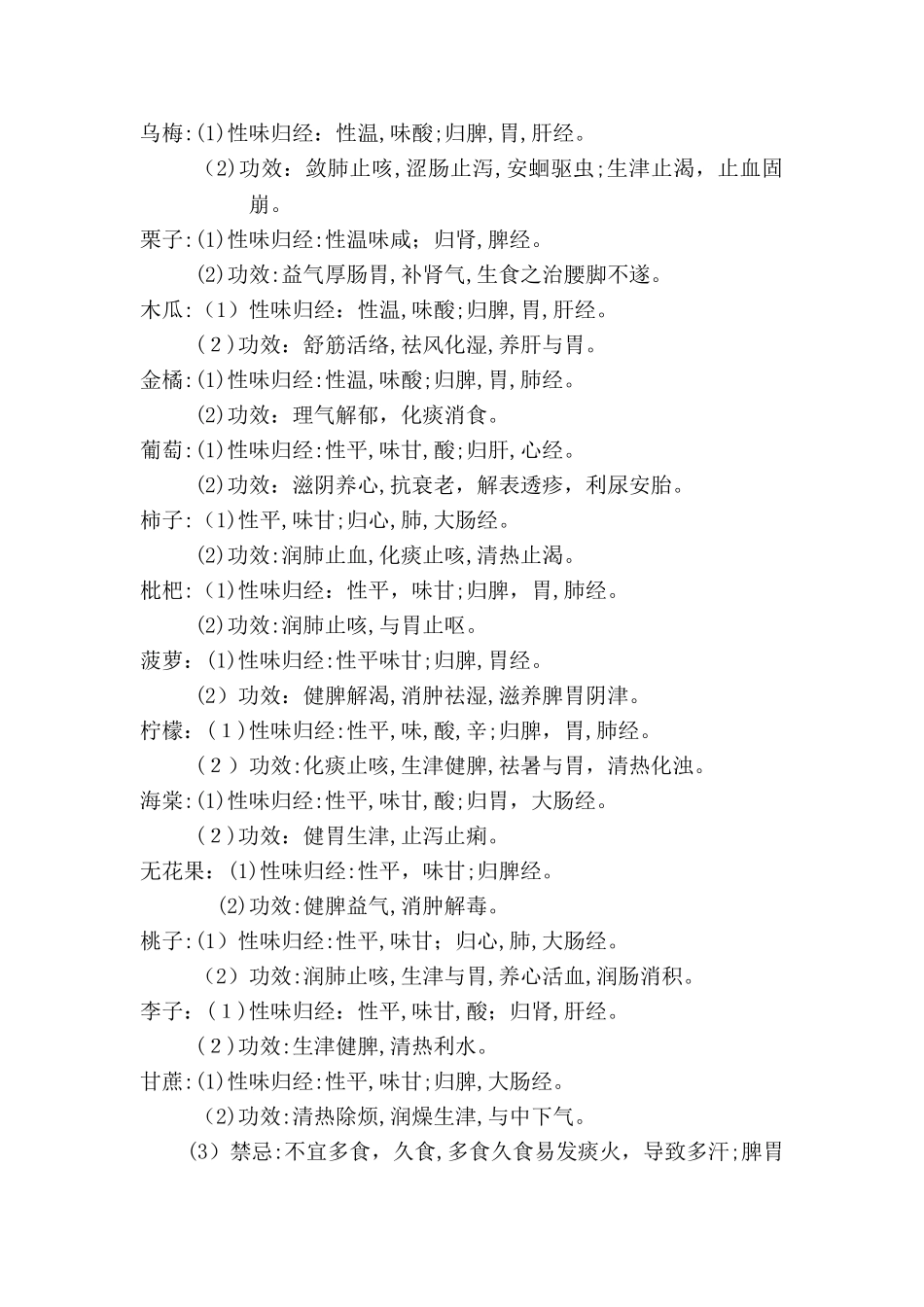 乌梅:⑴性味归经：性温,味酸;归脾,胃,肝经。
⑵功效：敛肺止咳,涩肠止泻,安蛔驱虫;生津止渴，止血固崩。
栗子:⑴性味归经:性温味咸；归肾,脾经。
⑵功效:益气厚肠胃,补肾气,生食之治腰脚不遂。
木瓜:（1）性味归经：性温,味酸;归脾,胃,肝经。
（2）功效：舒筋活络,祛风化湿,养肝与胃。
金橘:⑴性味归经:性温,味酸;归脾,胃,肺经。
⑵功效：理气解郁，化痰消食。
葡萄:⑴性味归经:性平,味甘,酸;归肝,心经。
⑵功效：滋阴养心,抗衰老，解表透疹，利尿安胎。
柿子:⑴性平,味甘;归心,肺,大肠经。
⑵功效:润肺止血,化痰止咳,清热止渴。
枇杷:⑴性味归经：性平，味甘;归脾，胃,肺经。
⑵功效:润肺止咳,与胃止呕。
菠萝:⑴性味归经:性平味甘;归脾,胃经。
⑵功效：健脾解渴,消肿祛湿,滋养脾胃阴津。
柠檬:（1）性味归经:性平,味,酸,辛;归脾，胃,肺经。
（2）功效:化痰止咳,生津健脾,祛暑与胃，清热化浊。
海棠:⑴性味归经:性平,味甘,酸;归胃，大肠经。
（2）功效：健胃生津,止泻止痢。
无花果：⑴性味归经:性平，味甘;归脾经。
⑵功效:健脾益气,消肿解毒。
桃子:⑴性味归经:性平,味甘；归心,肺,大肠经。
（2）功效:润肺止咳,生津与胃,养心活血,润肠消积。
李子:（1）性味归经：性平,味甘,酸；归肾,肝经。
（2）功效:生津健脾,清热利水。
甘蔗:⑴性味归经:性平,味甘;归脾,大肠经。
⑵功效:清热除烦,润燥生津,与中下气。
⑶禁忌:不宜多食，久食,多食久食易发痰火，导致多汗;脾胃